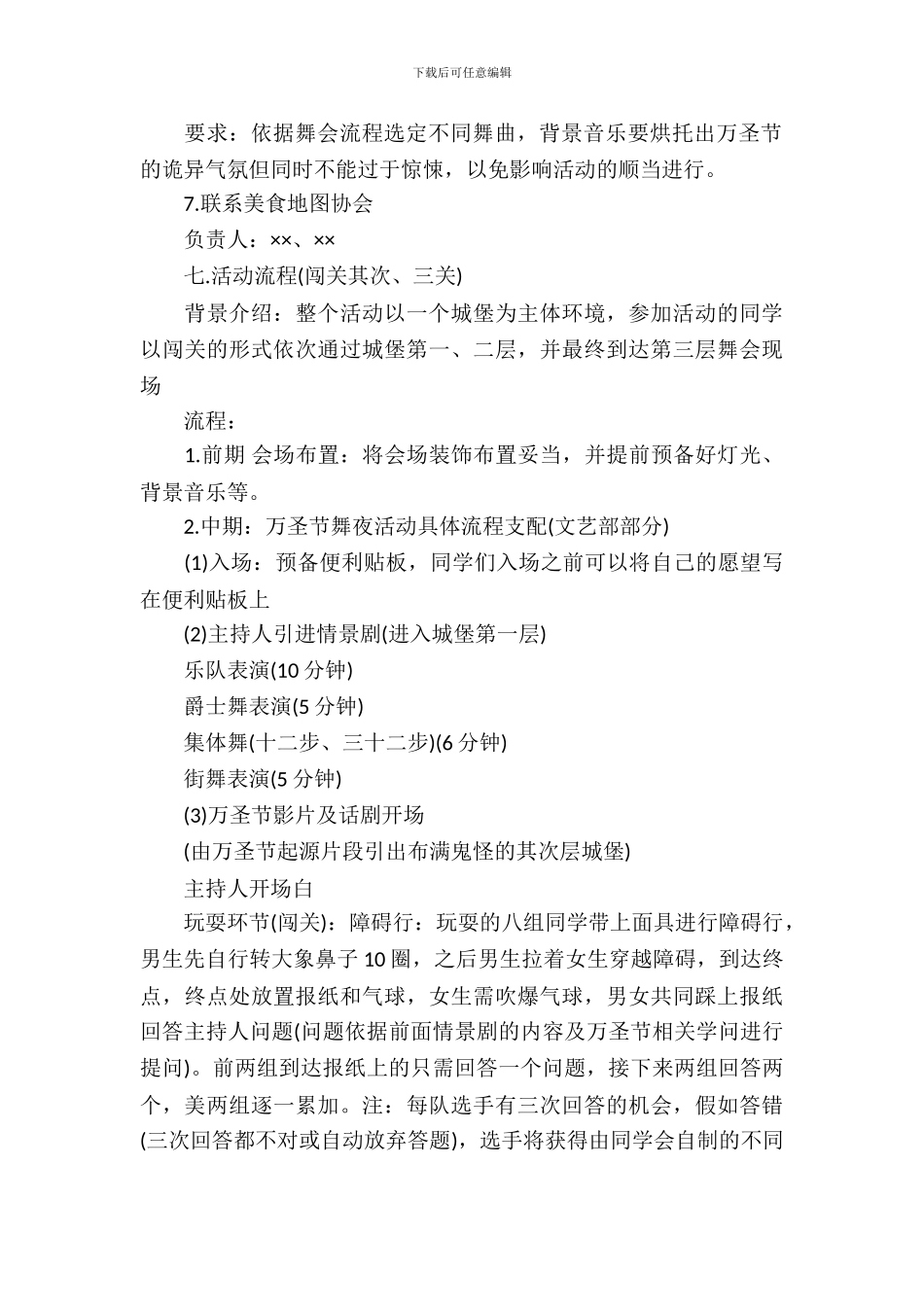 下载后可任意编辑

要求：依据舞会流程选定不同舞曲，背景音乐要烘托出万圣节的诡异气氛但同时不能过于惊悚，以免影响活动的顺当进行。

7.联系美食地图协会

负责人：××、××

七.活动流程(闯关其次、三关)

背景介绍：整个活动以一个城堡为主体环境，参加活动的同学以闯关的形式依次通过城堡第一、二层，并最终到达第三层舞会现场

流程：

1.前期 会场布置：将会场装饰布置妥当，并提前预备好灯光、背景音乐等。

2.中期：万圣节舞夜活动具体流程支配(文艺部部分)

(1)入场：预备便利贴板，同学们入场之前可以将自己的愿望写在便利贴板上

(2)主持人引进情景剧(进入城堡第一层)

乐队表演(10 分钟)

爵士舞表演(5 分钟)

集体舞(十二步、三十二步)(6 分钟)

街舞表演(5 分钟)

(3)万圣节影片及话剧开场

(由万圣节起源片段引出布满鬼怪的其次层城堡)

主持人开场白

玩耍环节(闯关)：障碍行：玩耍的八组同学带上面具进行障碍行，男生先自行转大象鼻子 10 圈，之后男生拉着女生穿越障碍，到达终点，终点处放置报纸和气球，女生需吹爆气球，男女共同踩上报纸回答主持人问题(问题依据前面情景剧的内容及万圣节相关学问进行提问)。前两组到达报纸上的只需回答一个问题，接下来两组回答两个，美两组逐一累加。注：每队选手有三次回答的机会，假如答错(三次回答都不对或自动放弃答题)，选手将获得由同学会自制的不同